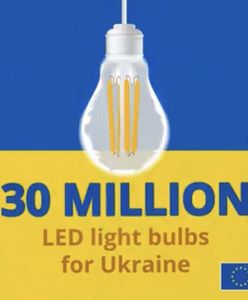 30 MILLION
LED light bulbs for Ukraine